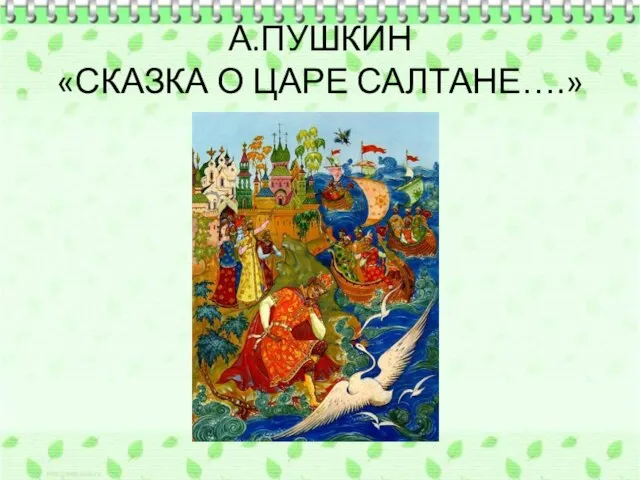 А.ПУШКИН
«СКАЗКА О ЦАРЕ САЛТАНЕ….»